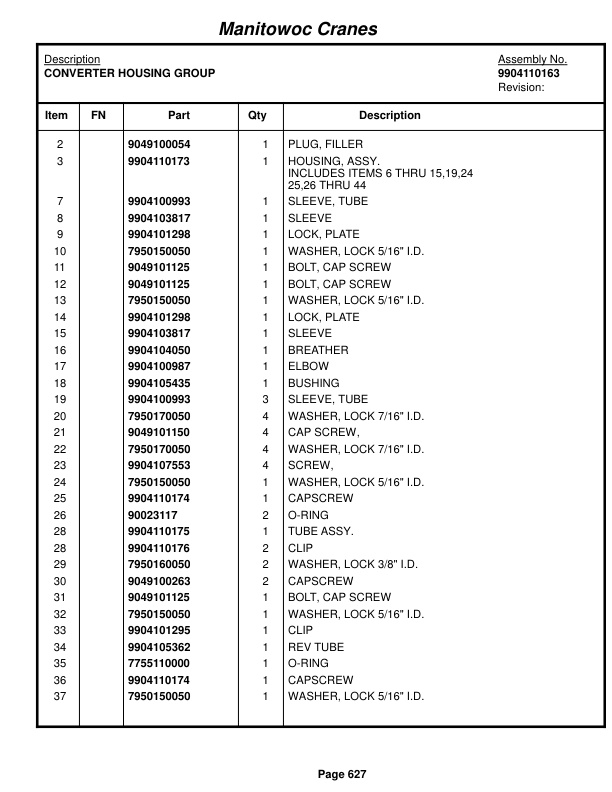 Manitowoc Cranes

Description
CONVERTER HOUSING GROUP

Assembly No.
9904110163
Revision:

| Item | FN | Part | Qty | Description |
|---|---|---|---|---|
| 2 | | 9049100054 | 1 | PLUG, FILLER |
| 3 | | 9904110173 | 1 | HOUSING, ASSY. INCLUDES ITEMS 6 THRU 15,19,24 25,26 THRU 44 |
| 7 | | 9904100993 | 1 | SLEEVE, TUBE |
| 8 | | 9904103817 | 1 | SLEEVE |
| 9 | | 9904101298 | 1 | LOCK, PLATE |
| 10 | | 7950150050 | 1 | WASHER, LOCK 5/16" I.D. |
| 11 | | 9049101125 | 1 | BOLT, CAP SCREW |
| 12 | | 9049101125 | 1 | BOLT, CAP SCREW |
| 13 | | 7950150050 | 1 | WASHER, LOCK 5/16" I.D. |
| 14 | | 9904101298 | 1 | LOCK, PLATE |
| 15 | | 9904103817 | 1 | SLEEVE |
| 16 | | 9904104050 | 1 | BREATHER |
| 17 | | 9904100987 | 1 | ELBOW |
| 18 | | 9904105435 | 1 | BUSHING |
| 19 | | 9904100993 | 3 | SLEEVE, TUBE |
| 20 | | 7950170050 | 4 | WASHER, LOCK 7/16" I.D. |
| 21 | | 9049101150 | 4 | CAP SCREW, |
| 22 | | 7950170050 | 4 | WASHER, LOCK 7/16" I.D. |
| 23 | | 9904107553 | 4 | SCREW, |
| 24 | | 7950150050 | 1 | WASHER, LOCK 5/16" I.D. |
| 25 | | 9904110174 | 1 | CAPSCREW |
| 26 | | 90023117 | 2 | O-RING |
| 28 | | 9904110175 | 1 | TUBE ASSY. |
| 28 | | 9904110176 | 2 | CLIP |
| 29 | | 7950160050 | 2 | WASHER, LOCK 3/8" I.D. |
| 30 | | 9049100263 | 2 | CAPSCREW |
| 31 | | 9049101125 | 1 | BOLT, CAP SCREW |
| 32 | | 7950150050 | 1 | WASHER, LOCK 5/16" I.D. |
| 33 | | 9904101295 | 1 | CLIP |
| 34 | | 9904105362 | 1 | REV TUBE |
| 35 | | 7755110000 | 1 | O-RING |
| 36 | | 9904110174 | 1 | CAPSCREW |
| 37 | | 7950150050 | 1 | WASHER, LOCK 5/16" I.D. |

Page 627